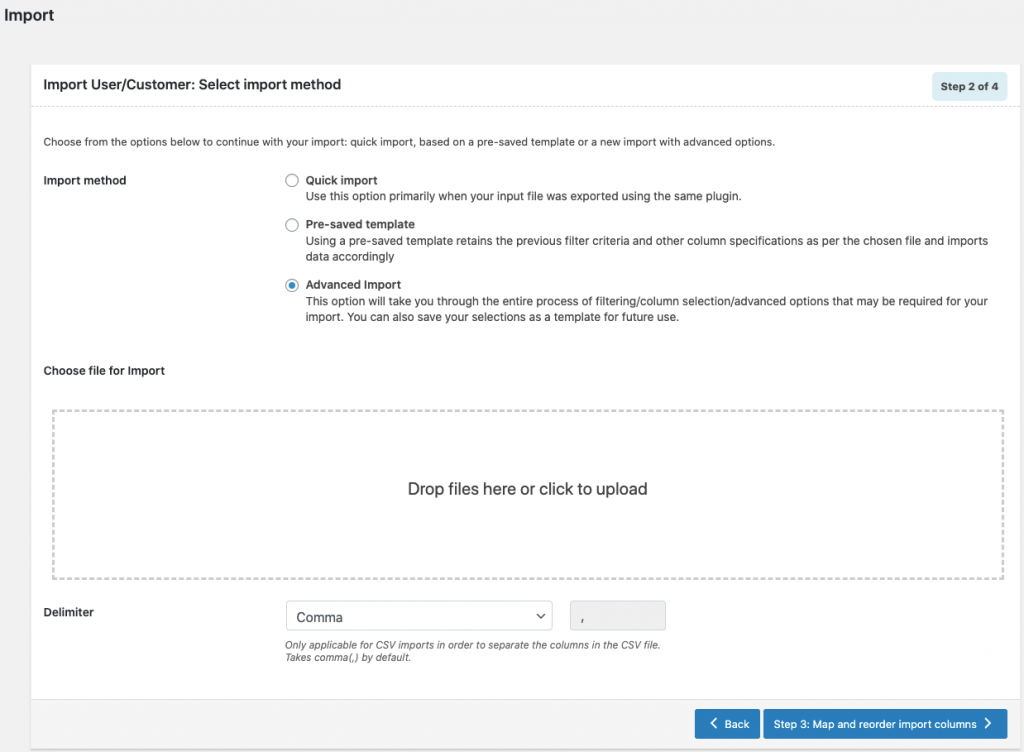 Import

Import User/Customer: Select import method

Step 2 of 4

Choose from the options below to continue with your import: quick import, based on a pre-saved template or a new import with advanced options.

Import method

Quick import
Use this option primarily when your input file was exported using the same plugin.

Pre-saved template
Using a pre-saved template retains the previous filter criteria and other column specifications as per the chosen file and imports data accordingly

Advanced Import
This option will take you through the entire process of filtering/column selection/advanced options that may be required for your import. You can also save your selections as a template for future use.

Choose file for Import

Drop files here or click to upload

Delimiter

Comma

,

Only applicable for CSV imports in order to separate the columns in the CSV file. Takes comma(,) by default.

Back

Step 3: Map and reorder import columns